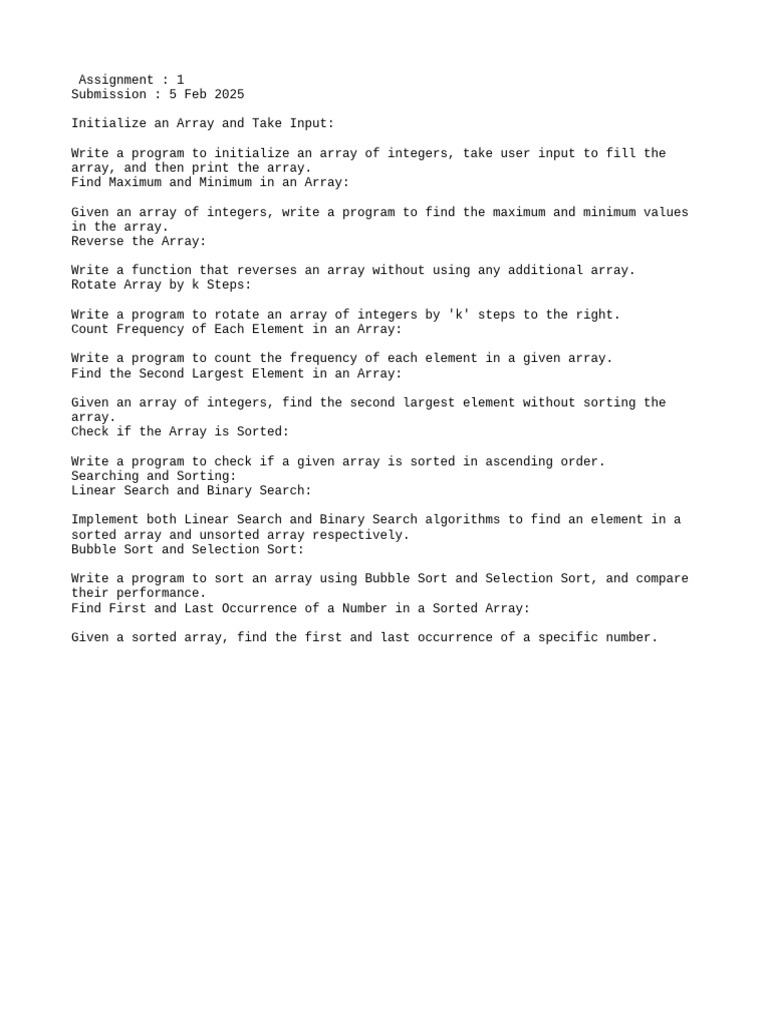 Assignment : 1
Submission : 5 Feb 2025

Initialize an Array and Take Input:

Write a program to initialize an array of integers, take user input to fill the array, and then print the array.
Find Maximum and Minimum in an Array:

Given an array of integers, write a program to find the maximum and minimum values in the array.
Reverse the Array:

Write a function that reverses an array without using any additional array.
Rotate Array by k Steps:

Write a program to rotate an array of integers by 'k' steps to the right.
Count Frequency of Each Element in an Array:

Write a program to count the frequency of each element in a given array.
Find the Second Largest Element in an Array:

Given an array of integers, find the second largest element without sorting the array.
Check if the Array is Sorted:

Write a program to check if a given array is sorted in ascending order.
Searching and Sorting:
Linear Search and Binary Search:

Implement both Linear Search and Binary Search algorithms to find an element in a sorted array and unsorted array respectively.
Bubble Sort and Selection Sort:

Write a program to sort an array using Bubble Sort and Selection Sort, and compare their performance.
Find First and Last Occurrence of a Number in a Sorted Array:

Given a sorted array, find the first and last occurrence of a specific number.